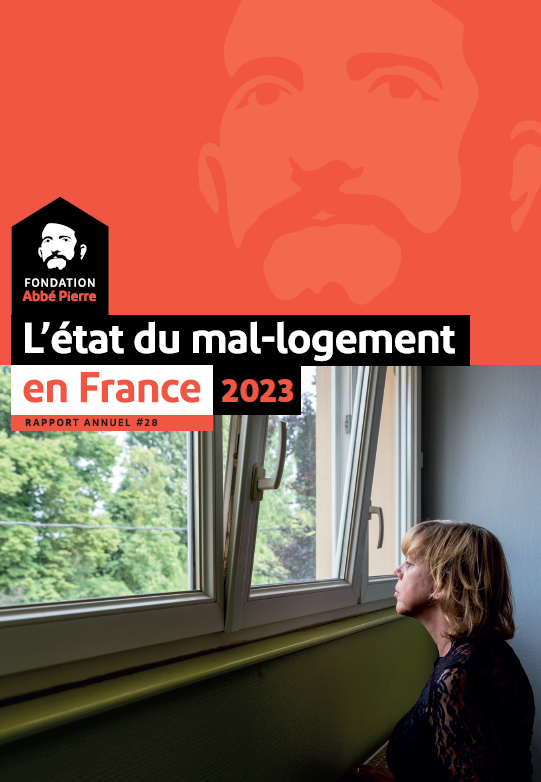 FONDATION
Abbé Pierre

L'état du mal-logement
en France 2023

RAPPORT ANNUEL #28